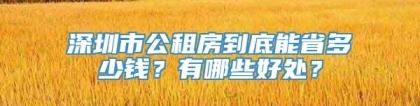 深圳市公租房到底能省多少钱？有哪些好处？